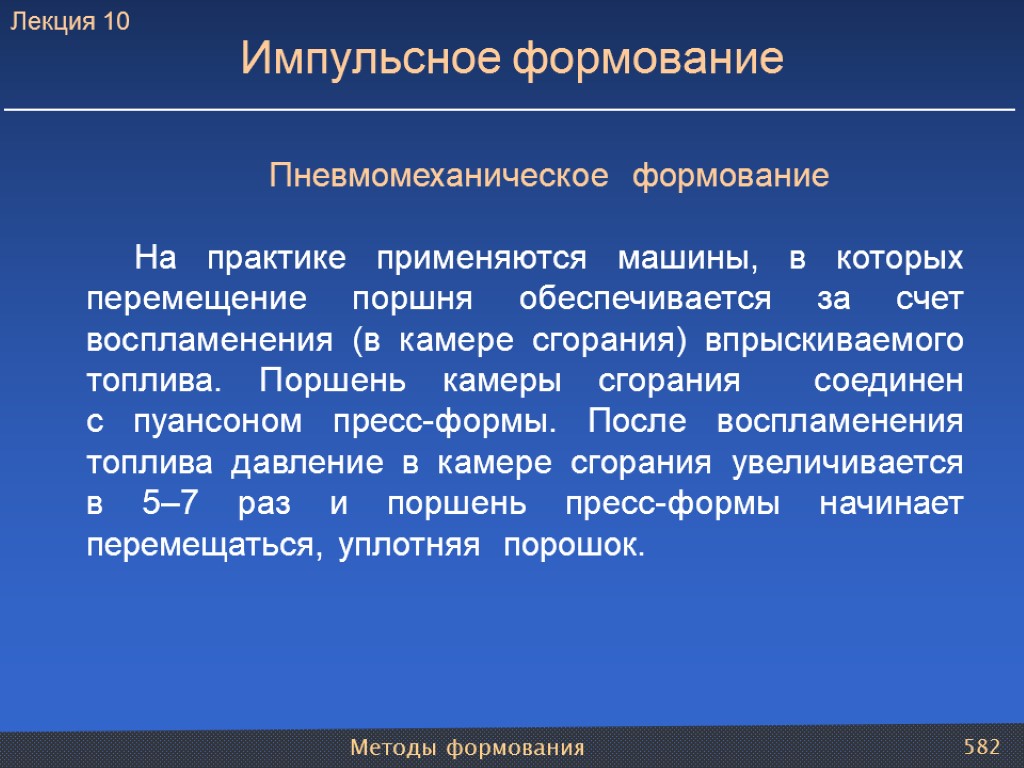 Лекция 10

Импульсное формование

Пневмомеханическое формование

На практике применяются машины, в которых перемещение поршня обеспечивается за счет воспламенения (в камере сгорания) впрыскиваемого топлива. Поршень камеры сгорания соединен с пуансоном пресс-формы. После воспламенения топлива давление в камере сгорания увеличивается в 5–7 раз и поршень пресс-формы начинает перемещаться, уплотняя порошок.

Методы формования

582